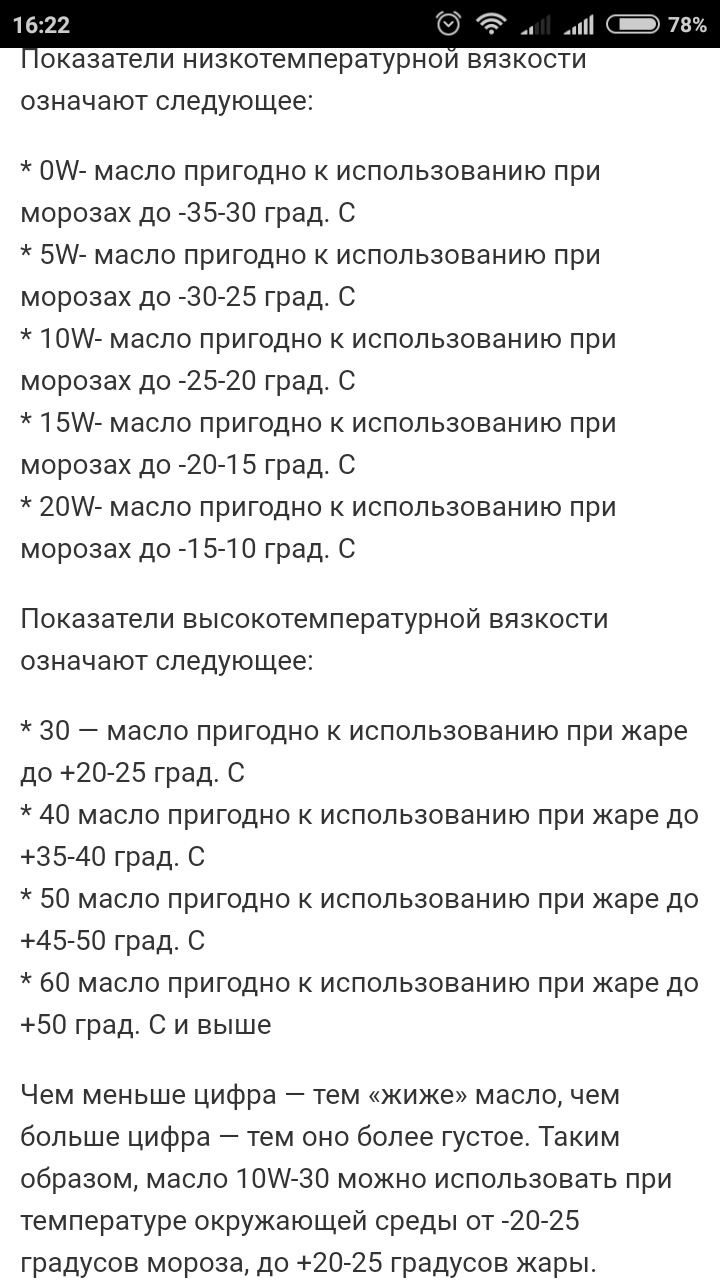 16:22 78%
Показатели низкотемпературной вязкости означают следующее:

* 0W- масло пригодно к использованию при морозах до -35-30 град. С
* 5W- масло пригодно к использованию при морозах до -30-25 град. С
* 10W- масло пригодно к использованию при морозах до -25-20 град. С
* 15W- масло пригодно к использованию при морозах до -20-15 град. С
* 20W- масло пригодно к использованию при морозах до -15-10 град. С

Показатели высокотемпературной вязкости означают следующее:

* 30 — масло пригодно к использованию при жаре до +20-25 град. С
* 40 масло пригодно к использованию при жаре до +35-40 град. С
* 50 масло пригодно к использованию при жаре до +45-50 град. С
* 60 масло пригодно к использованию при жаре до +50 град. С и выше

Чем меньше цифра — тем «жиже» масло, чем больше цифра — тем оно более густое. Таким образом, масло 10W-30 можно использовать при температуре окружающей среды от -20-25 градусов мороза, до +20-25 градусов жары.